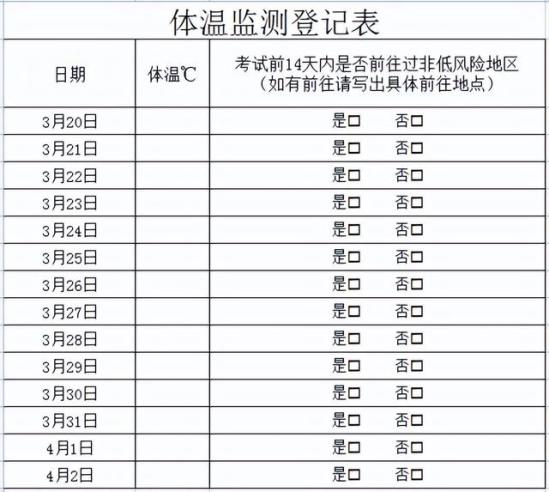 体温监测登记表

| 日期 | 体温℃ | 考试前14天内是否前往过非低风险地区（如有前往请写出具体前往地点） |
|---|---|---|
| 3月20日 | | 是□ 否□ |
| 3月21日 | | 是□ 否□ |
| 3月22日 | | 是□ 否□ |
| 3月23日 | | 是□ 否□ |
| 3月24日 | | 是□ 否□ |
| 3月25日 | | 是□ 否□ |
| 3月26日 | | 是□ 否□ |
| 3月27日 | | 是□ 否□ |
| 3月28日 | | 是□ 否□ |
| 3月29日 | | 是□ 否□ |
| 3月30日 | | 是□ 否□ |
| 3月31日 | | 是□ 否□ |
| 4月1日 | | 是□ 否□ |
| 4月2日 | | 是□ 否□ |